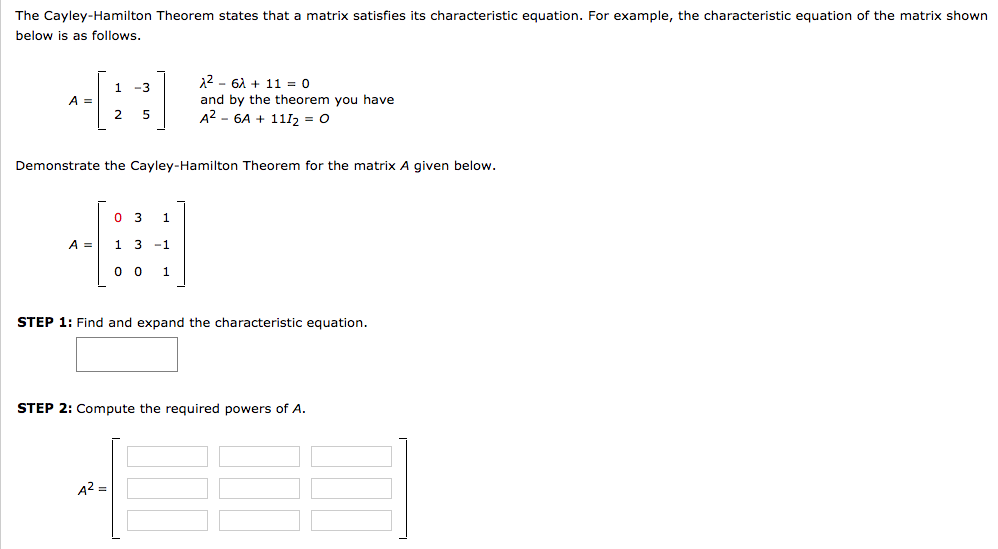 The Cayley-Hamilton Theorem states that a matrix satisfies its characteristic equation. For example, the characteristic equation of the matrix shown below is as follows.

$A = \begin{bmatrix} 1 & -3 \\ 2 & 5 \end{bmatrix}$

$\lambda^2 - 6\lambda + 11 = 0$
and by the theorem you have
$A^2 - 6A + 11I_2 = O$

Demonstrate the Cayley-Hamilton Theorem for the matrix $A$ given below.

$A = \begin{bmatrix} 0 & 3 & 1 \\ 1 & 3 & -1 \\ 0 & 0 & 1 \end{bmatrix}$

STEP 1: Find and expand the characteristic equation.

STEP 2: Compute the required powers of $A$.

$A^2 =$